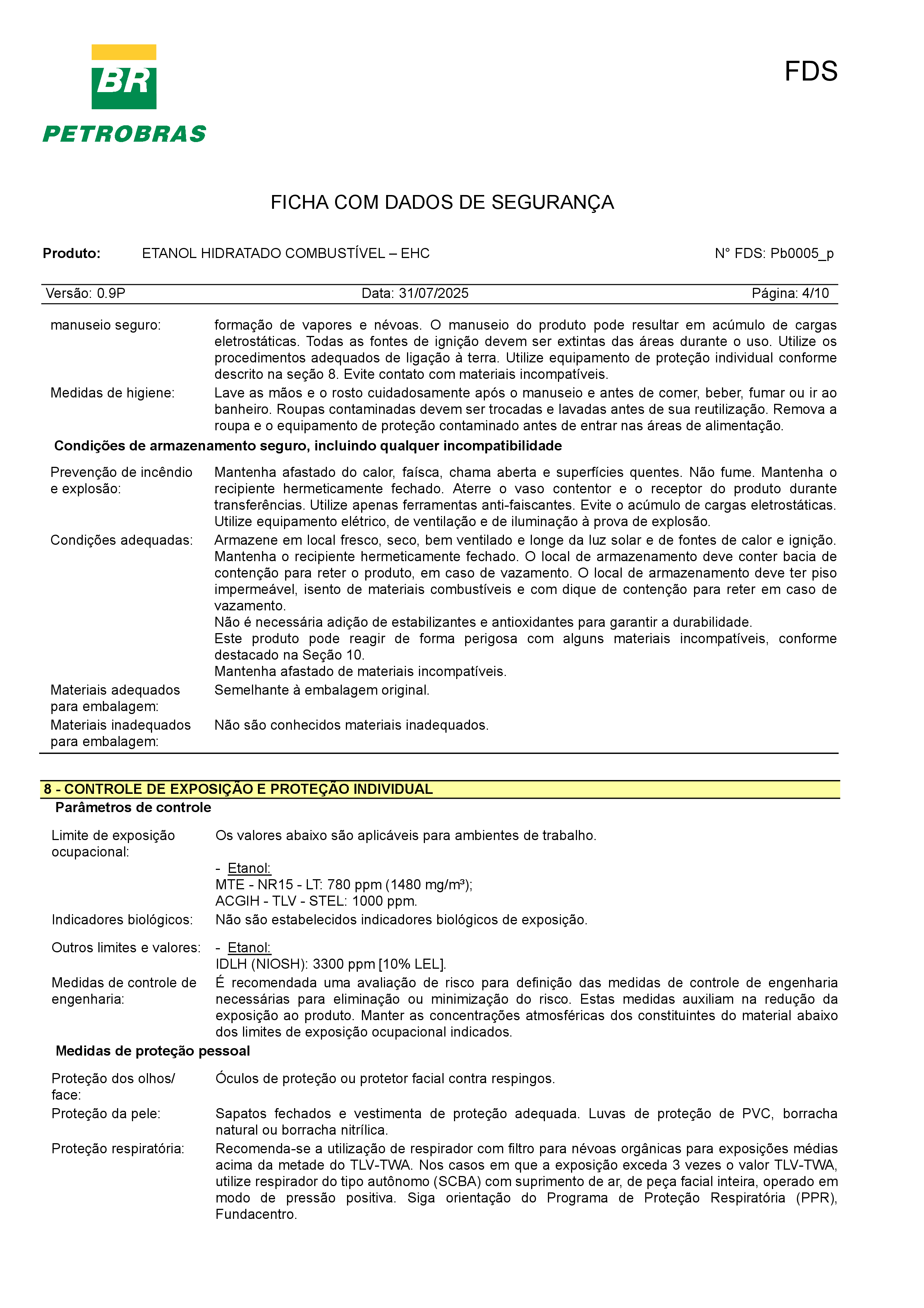 BR
PETROBRAS

FDS

FICHA COM DADOS DE SEGURANÇA

Produto: ETANOL HIDRATADO COMBUSTÍVEL – EHC N° FDS: Pb0005_p

Versão: 0.9P Data: 31/07/2025 Página: 4/10

manuseio seguro: formação de vapores e névoas. O manuseio do produto pode resultar em acúmulo de cargas eletrostáticas. Todas as fontes de ignição devem ser extintas das áreas durante o uso. Utilize os procedimentos adequados de ligação à terra. Utilize equipamento de proteção individual conforme descrito na seção 8. Evite contato com materiais incompatíveis.

Medidas de higiene: Lave as mãos e o rosto cuidadosamente após o manuseio e antes de comer, beber, fumar ou ir ao banheiro. Roupas contaminadas devem ser trocadas e lavadas antes de sua reutilização. Remova a roupa e o equipamento de proteção contaminado antes de entrar nas áreas de alimentação.

Condições de armazenamento seguro, incluindo qualquer incompatibilidade

Prevenção de incêndio e explosão: Mantenha afastado do calor, faísca, chama aberta e superfícies quentes. Não fume. Mantenha o recipiente hermeticamente fechado. Aterre o vaso contentor e o receptor do produto durante transferências. Utilize apenas ferramentas anti-faiscantes. Evite o acúmulo de cargas eletrostáticas. Utilize equipamento elétrico, de ventilação e de iluminação à prova de explosão.

Condições adequadas: Armazene em local fresco, seco, bem ventilado e longe da luz solar e de fontes de calor e ignição. Mantenha o recipiente hermeticamente fechado. O local de armazenamento deve conter bacia de contenção para reter o produto, em caso de vazamento. O local de armazenamento deve ter piso impermeável, isento de materiais combustíveis e com dique de contenção para reter em caso de vazamento.
Não é necessária adição de estabilizantes e antioxidantes para garantir a durabilidade.
Este produto pode reagir de forma perigosa com alguns materiais incompatíveis, conforme destacado na Seção 10.
Mantenha afastado de materiais incompatíveis.

Materiais adequados para embalagem: Semelhante à embalagem original.

Materiais inadequados para embalagem: Não são conhecidos materiais inadequados.

8 - CONTROLE DE EXPOSIÇÃO E PROTEÇÃO INDIVIDUAL

Parâmetros de controle

Limite de exposição ocupacional: Os valores abaixo são aplicáveis para ambientes de trabalho.

- Etanol:
MTE - NR15 - LT: 780 ppm (1480 mg/m³);
ACGIH - TLV - STEL: 1000 ppm.

Indicadores biológicos: Não são estabelecidos indicadores biológicos de exposição.

Outros limites e valores: - Etanol:
IDLH (NIOSH): 3300 ppm [10% LEL].

Medidas de controle de engenharia: É recomendada uma avaliação de risco para definição das medidas de controle de engenharia necessárias para eliminação ou minimização do risco. Estas medidas auxiliam na redução da exposição ao produto. Manter as concentrações atmosféricas dos constituintes do material abaixo dos limites de exposição ocupacional indicados.

Medidas de proteção pessoal

Proteção dos olhos/ face: Óculos de proteção ou protetor facial contra respingos.

Proteção da pele: Sapatos fechados e vestimenta de proteção adequada. Luvas de proteção de PVC, borracha natural ou borracha nitrílica.

Proteção respiratória: Recomenda-se a utilização de respirador com filtro para névoas orgânicas para exposições médias acima da metade do TLV-TWA. Nos casos em que a exposição exceda 3 vezes o valor TLV-TWA, utilize respirador do tipo autônomo (SCBA) com suprimento de ar, de peça facial inteira, operado em modo de pressão positiva. Siga orientação do Programa de Proteção Respiratória (PPR), Fundacentro.